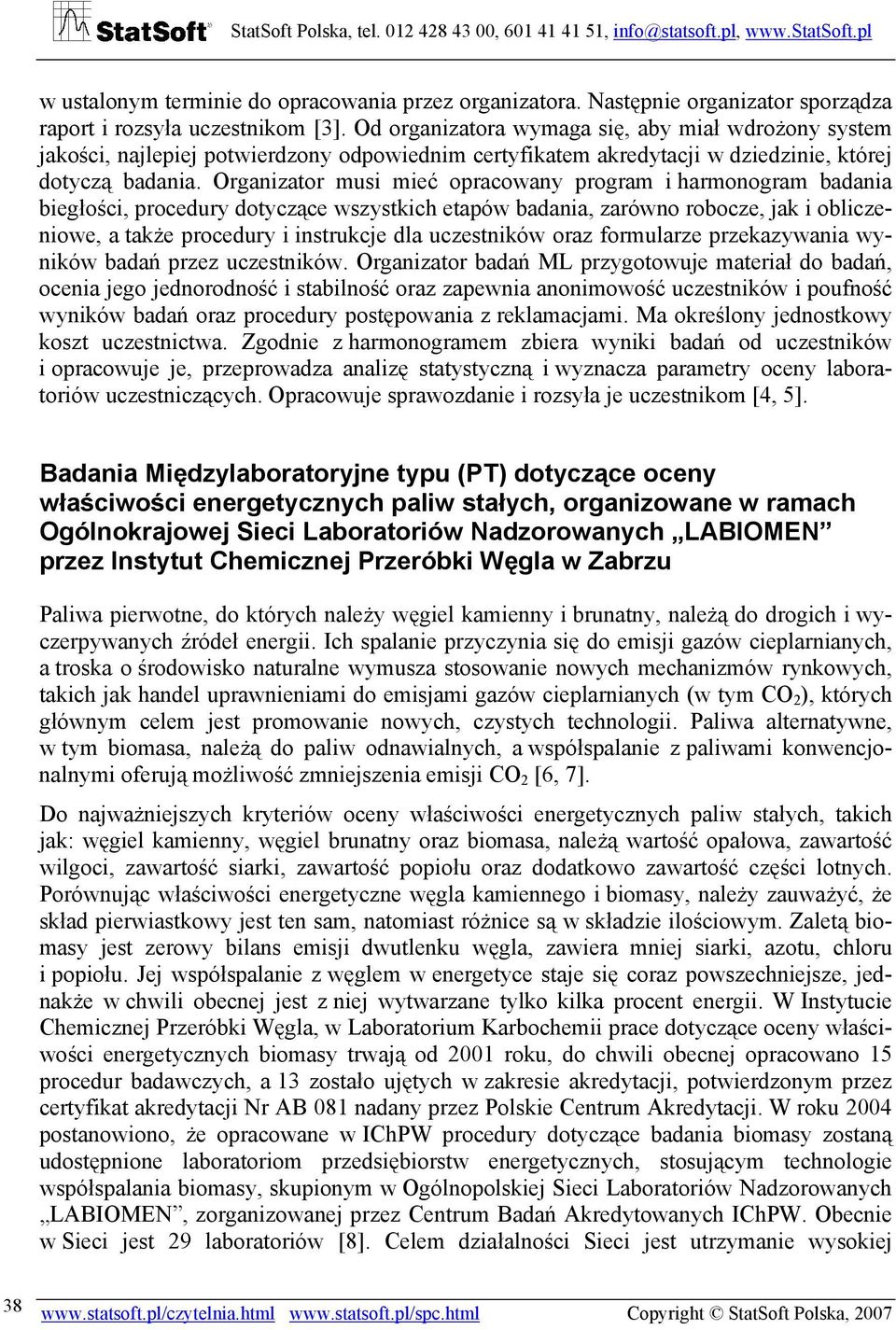 StatSoft StatSoft Polska, tel. 012 428 43 00, 601 41 41 51, info@statsoft.pl, www.StatSoft.pl

w ustalonym terminie do opracowania przez organizatora. Następnie organizator sporządza raport i rozsyła uczestnikom [3]. Od organizatora wymaga się, aby miał wdrożony system jakości, najlepiej potwierdzony odpowiednim certyfikatem akredytacji w dziedzinie, której dotyczą badania. Organizator musi mieć opracowany program i harmonogram badania biegłości, procedury dotyczące wszystkich etapów badania, zarówno robocze, jak i obliczeniowe, a także procedury i instrukcje dla uczestników oraz formularze przekazywania wyników badań przez uczestników. Organizator badań ML przygotowuje materiał do badań, ocenia jego jednorodność i stabilność oraz zapewnia anonimowość uczestników i poufność wyników badań oraz procedury postępowania z reklamacjami. Ma określony jednostkowy koszt uczestnictwa. Zgodnie z harmonogramem zbiera wyniki badań od uczestników i opracowuje je, przeprowadza analizę statystyczną i wyznacza parametry oceny laboratoriów uczestniczących. Opracowuje sprawozdanie i rozsyła je uczestnikom [4, 5].

Badania Międzylaboratoryjne typu (PT) dotyczące oceny właściwości energetycznych paliw stałych, organizowane w ramach Ogólnokrajowej Sieci Laboratoriów Nadzorowanych „LABIOMEN” przez Instytut Chemicznej Przeróbki Węgla w Zabrzu

Paliwa pierwotne, do których należy węgiel kamienny i brunatny, należą do drogich i wyczerpywanych źródeł energii. Ich spalanie przyczynia się do emisji gazów cieplarnianych, a troska o środowisko naturalne wymusza stosowanie nowych mechanizmów rynkowych, takich jak handel uprawnieniami do emisjami gazów cieplarnianych (w tym $CO_2$), których głównym celem jest promowanie nowych, czystych technologii. Paliwa alternatywne, w tym biomasa, należą do paliw odnawialnych, a współspalanie z paliwami konwencjonalnymi oferują możliwość zmniejszenia emisji $CO_2$ [6, 7].

Do najważniejszych kryteriów oceny właściwości energetycznych paliw stałych, takich jak: węgiel kamienny, węgiel brunatny oraz biomasa, należą wartość opałowa, zawartość wilgoci, zawartość siarki, zawartość popiołu oraz dodatkowo zawartość części lotnych. Porównując właściwości energetyczne węgla kamiennego i biomasy, należy zauważyć, że skład pierwiastkowy jest ten sam, natomiast różnice są w składzie ilościowym. Zaletą biomasy jest zerowy bilans emisji dwutlenku węgla, zawiera mniej siarki, azotu, chloru i popiołu. Jej współspalanie z węglem w energetyce staje się coraz powszechniejsze, jednakże w chwili obecnej jest z niej wytwarzane tylko kilka procent energii. W Instytucie Chemicznej Przeróbki Węgla, w Laboratorium Karbochemii prace dotyczące oceny właściwości energetycznych biomasy trwają od 2001 roku, do chwili obecnej opracowano 15 procedur badawczych, a 13 zostało ujętych w zakresie akredytacji, potwierdzonym przez certyfikat akredytacji Nr AB 081 nadany przez Polskie Centrum Akredytacji. W roku 2004 postanowiono, że opracowane w IChPW procedury dotyczące badania biomasy zostaną udostępnione laboratoriom przedsiębiorstw energetycznych, stosującym technologie współspalania biomasy, skupionym w Ogólnopolskiej Sieci Laboratoriów Nadzorowanych „LABIOMEN”, zorganizowanej przez Centrum Badań Akredytowanych IChPW. Obecnie w Sieci jest 29 laboratoriów [8]. Celem działalności Sieci jest utrzymanie wysokiej

38 www.statsoft.pl/czytelnia.html www.statsoft.pl/spc.html Copyright © StatSoft Polska, 2007